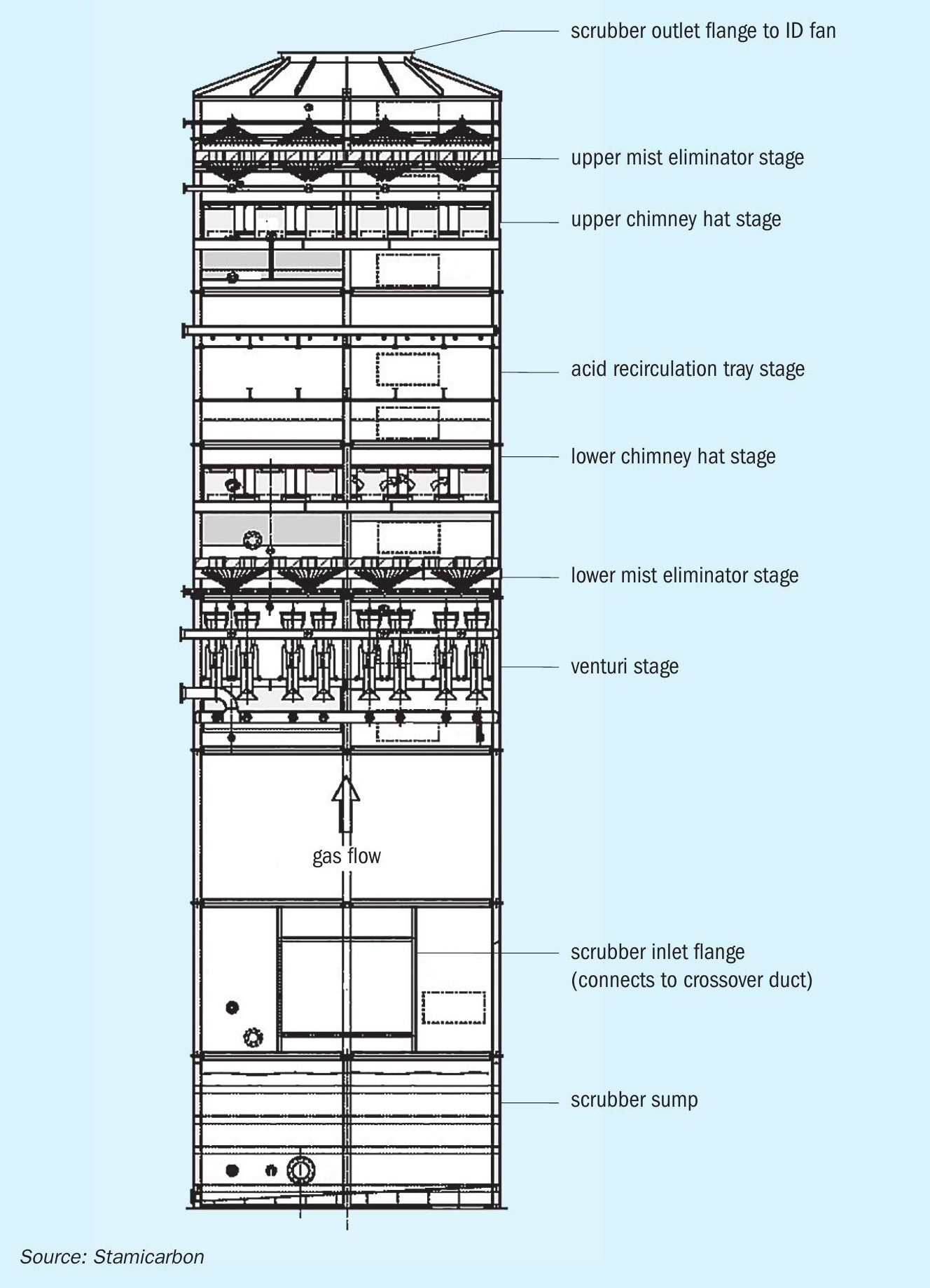 scrubber outlet flange to ID fan

upper mist eliminator stage

upper chimney hat stage

acid recirculation tray stage

lower chimney hat stage

lower mist eliminator stage

venturi stage

gas flow

scrubber inlet flange (connects to crossover duct)

scrubber sump

Source: Stamicarbon